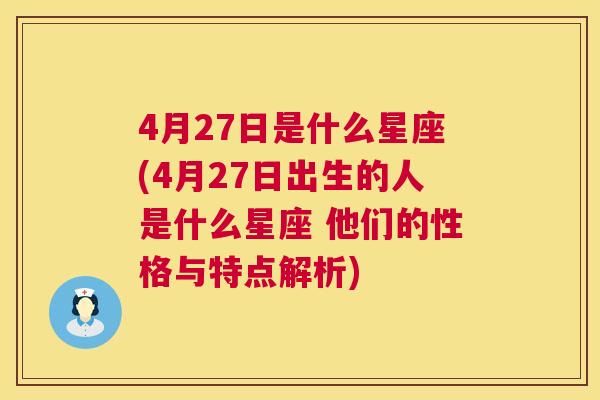 4月27日是什么星座(4月27日出生的人是什么星座 他们的性格与特点解析)